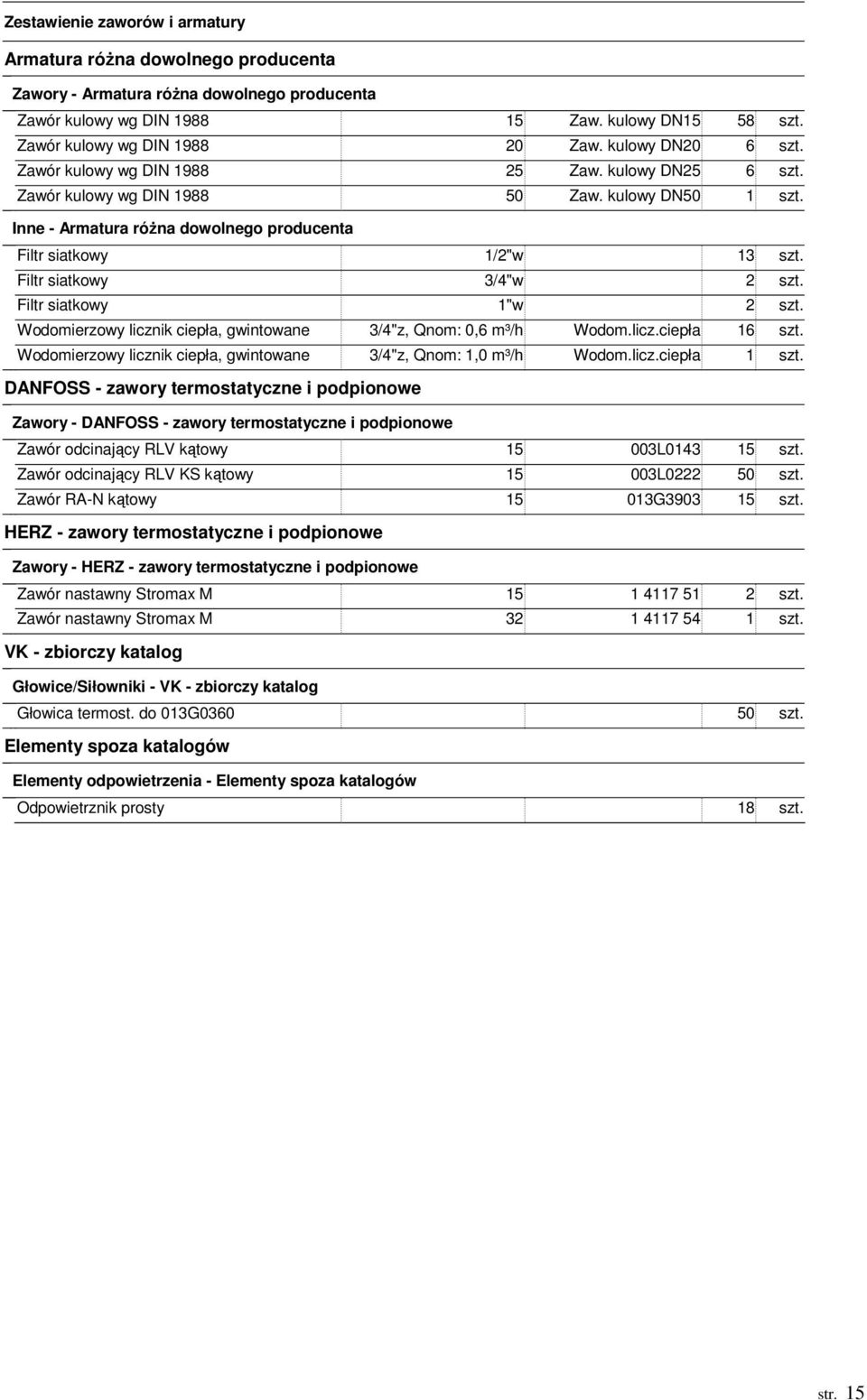 Zestawienie zaworów i armatury

Armatura różna dowolnego producenta

Zawory - Armatura różna dowolnego producenta

| | | | | |
|---|---|---|---|---|
| Zawór kulowy wg DIN 1988 | 15 | Zaw. kulowy DN15 | 58 | szt. |
| Zawór kulowy wg DIN 1988 | 20 | Zaw. kulowy DN20 | 6 | szt. |
| Zawór kulowy wg DIN 1988 | 25 | Zaw. kulowy DN25 | 6 | szt. |
| Zawór kulowy wg DIN 1988 | 50 | Zaw. kulowy DN50 | 1 | szt. |

Inne - Armatura różna dowolnego producenta

| | | | | |
|---|---|---|---|---|
| Filtr siatkowy | 1/2"w | | 13 | szt. |
| Filtr siatkowy | 3/4"w | | 2 | szt. |
| Filtr siatkowy | 1"w | | 2 | szt. |
| Wodomierzowy licznik ciepła, gwintowane | 3/4"z, Qnom: 0,6 m³/h | Wodom.licz.ciepła | 16 | szt. |
| Wodomierzowy licznik ciepła, gwintowane | 3/4"z, Qnom: 1,0 m³/h | Wodom.licz.ciepła | 1 | szt. |

DANFOSS - zawory termostatyczne i podpionowe

Zawory - DANFOSS - zawory termostatyczne i podpionowe

| | | | | |
|---|---|---|---|---|
| Zawór odcinający RLV kątowy | 15 | 003L0143 | 15 | szt. |
| Zawór odcinający RLV KS kątowy | 15 | 003L0222 | 50 | szt. |
| Zawór RA-N kątowy | 15 | 013G3903 | 15 | szt. |

HERZ - zawory termostatyczne i podpionowe

Zawory - HERZ - zawory termostatyczne i podpionowe

| | | | | |
|---|---|---|---|---|
| Zawór nastawny Stromax M | 15 | 1 4117 51 | 2 | szt. |
| Zawór nastawny Stromax M | 32 | 1 4117 54 | 1 | szt. |

VK - zbiorczy katalog

Głowice/Siłowniki - VK - zbiorczy katalog

| | | | | |
|---|---|---|---|---|
| Głowica termost. do 013G0360 | | | 50 | szt. |

Elementy spoza katalogów

Elementy odpowietrzenia - Elementy spoza katalogów

| | | | | |
|---|---|---|---|---|
| Odpowietrznik prosty | | | 18 | szt. |

str. 15